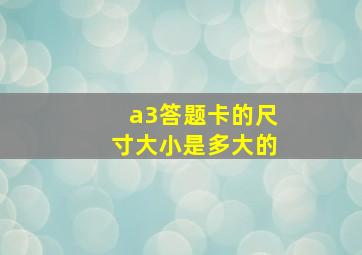 a3答题卡的尺寸大小是多大的